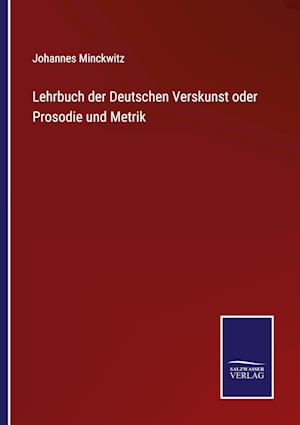 Johannes Minckwitz

Lehrbuch der Deutschen Verskunst oder Prosodie und Metrik

SALZWASSER VERLAG